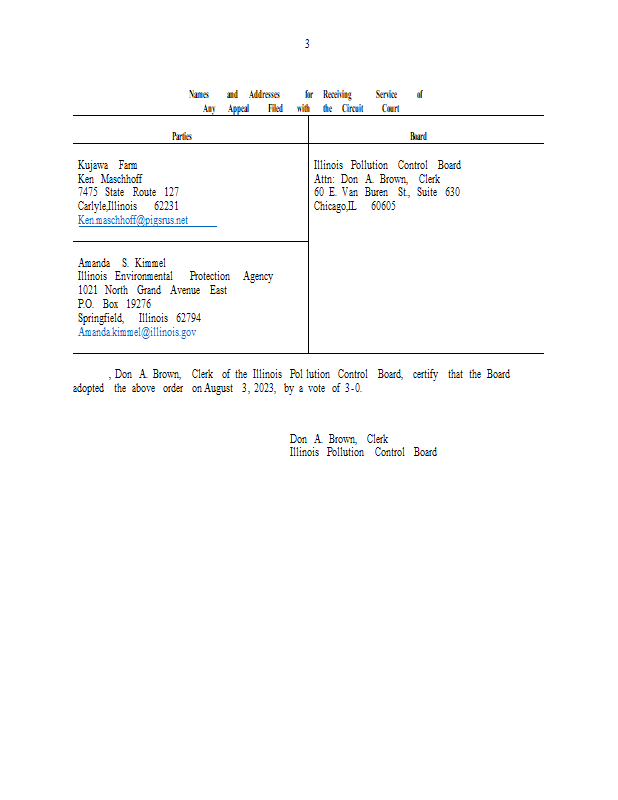 3

Names and Addresses for Receiving Service of Any Appeal Filed with the Circuit Court

| Parties | Board |
|---|---|
| Kujawa Farm<br>Ken Maschhoff<br>7475 State Route 127<br>Carlyle,Illinois 62231<br>Ken.maschhoff@pigsrus.net | Illinois Pollution Control Board<br>Attn: Don A. Brown, Clerk<br>60 E. Van Buren St., Suite 630<br>Chicago,IL 60605 |
| Amanda S. Kimmel<br>Illinois Environmental Protection Agency<br>1021 North Grand Avenue East<br>P.O. Box 19276<br>Springfield, Illinois 62794<br>Amanda.kimmel@illinois.gov | |

, Don A. Brown, Clerk of the Illinois Pol lution Control Board, certify that the Board adopted the above order on August 3, 2023, by a vote of 3-0.

Don A. Brown, Clerk
Illinois Pollution Control Board